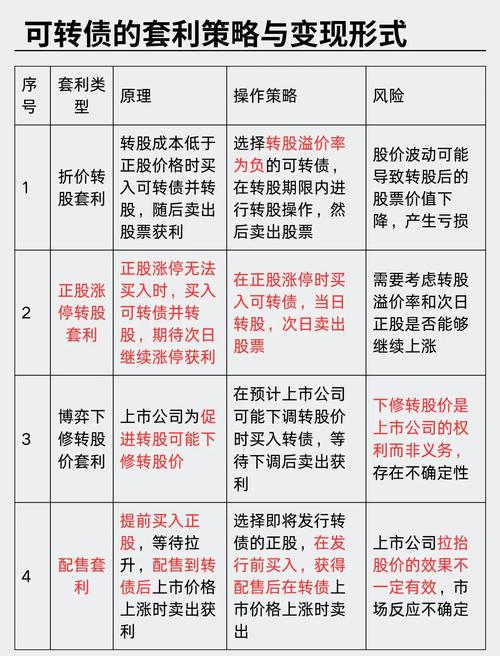 可转债的套利策略与变现形式

| 序号 | 套利类型 | 原理 | 操作策略 | 风险 |
|---|---|---|---|---|
| 1 | 折价转股套利 | 转股成本低于正股价格时买入可转债并转股，随后卖出股票获利 | 选择转股溢价率为负的可转债，在转股期限内进行转股操作，然后卖出股票 | 股价波动可能导致转股后的股票价值下降，产生亏损 |
| 2 | 正股涨停转股套利 | 正股涨停无法买入时，买入可转债并转股，期待次日继续涨停获利 | 在正股涨停时买入可转债，当日转股，次日卖出股票 | 需要考虑转股溢价率和次日正股是否能够继续上涨 |
| 3 | 博弈下修转股价套利 | 上市公司为促进转股可能下修转股价 | 在预计上市公司可能下调转股价时买入转债，等待下调后卖出获利 | 下修转股价是上市公司的权利而非义务，存在不确定性 |
| 4 | 配售套利 | 提前买入正股，等待拉升，配售到转债后上市价格上涨时卖出获利 | 选择即将发行转债的正股，在发行前买入，获得配售后在转债上市价格上涨时卖出 | 上市公司拉抬股价的效果不一定有效，市场反应不确定 |